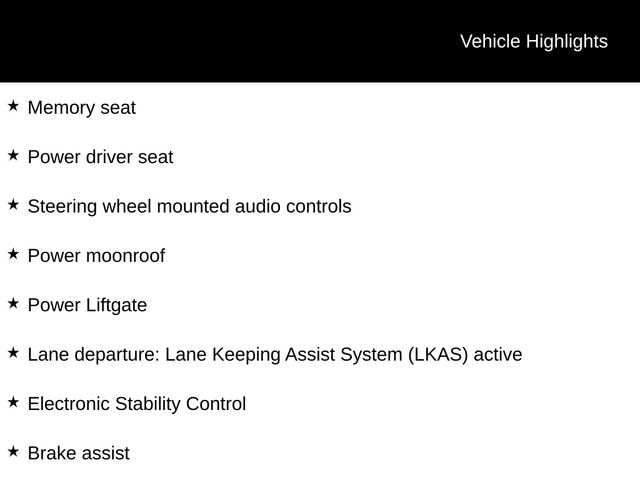 Vehicle Highlights

★ Memory seat

★ Power driver seat

★ Steering wheel mounted audio controls

★ Power moonroof

★ Power Liftgate

★ Lane departure: Lane Keeping Assist System (LKAS) active

★ Electronic Stability Control

★ Brake assist